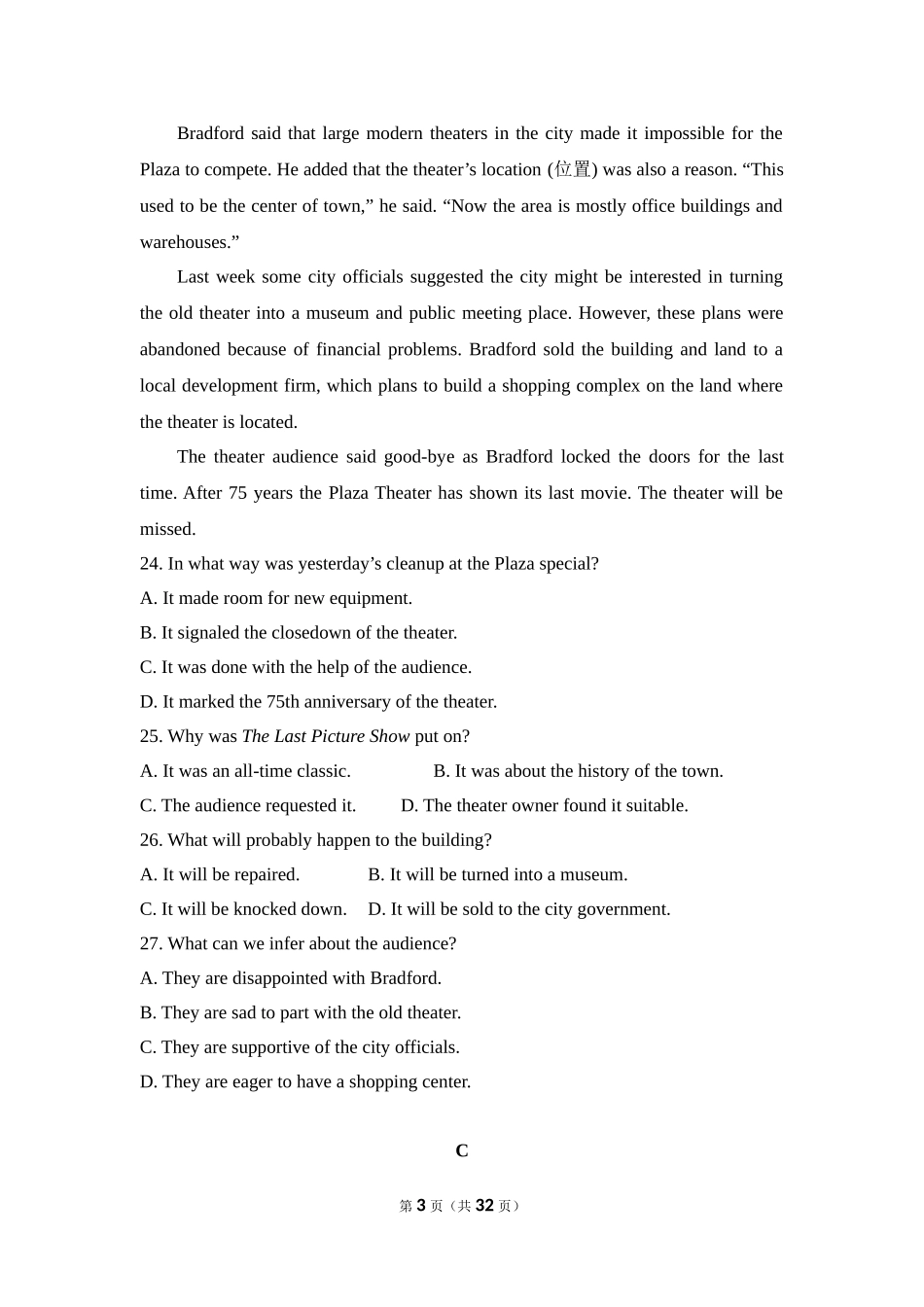 Bradford said that large modern theaters in the city made it impossible for the Plaza to compete. He added that the theater’s location (位置) was also a reason. “This used to be the center of town,” he said. “Now the area is mostly office buildings and warehouses.”

Last week some city officials suggested the city might be interested in turning the old theater into a museum and public meeting place. However, these plans were abandoned because of financial problems. Bradford sold the building and land to a local development firm, which plans to build a shopping complex on the land where the theater is located.

The theater audience said good-bye as Bradford locked the doors for the last time. After 75 years the Plaza Theater has shown its last movie. The theater will be missed.

24. In what way was yesterday’s cleanup at the Plaza special?

A. It made room for new equipment.

B. It signaled the closedown of the theater.

C. It was done with the help of the audience.

D. It marked the 75th anniversary of the theater.

25. Why was The Last Picture Show put on?

A. It was an all-time classic.

B. It was about the history of the town.

C. The audience requested it.

D. The theater owner found it suitable.

26. What will probably happen to the building?

A. It will be repaired.

B. It will be turned into a museum.

C. It will be knocked down.

D. It will be sold to the city government.

27. What can we infer about the audience?

A. They are disappointed with Bradford.

B. They are sad to part with the old theater.

C. They are supportive of the city officials.

D. They are eager to have a shopping center.

C

第 3 页（共 32 页）